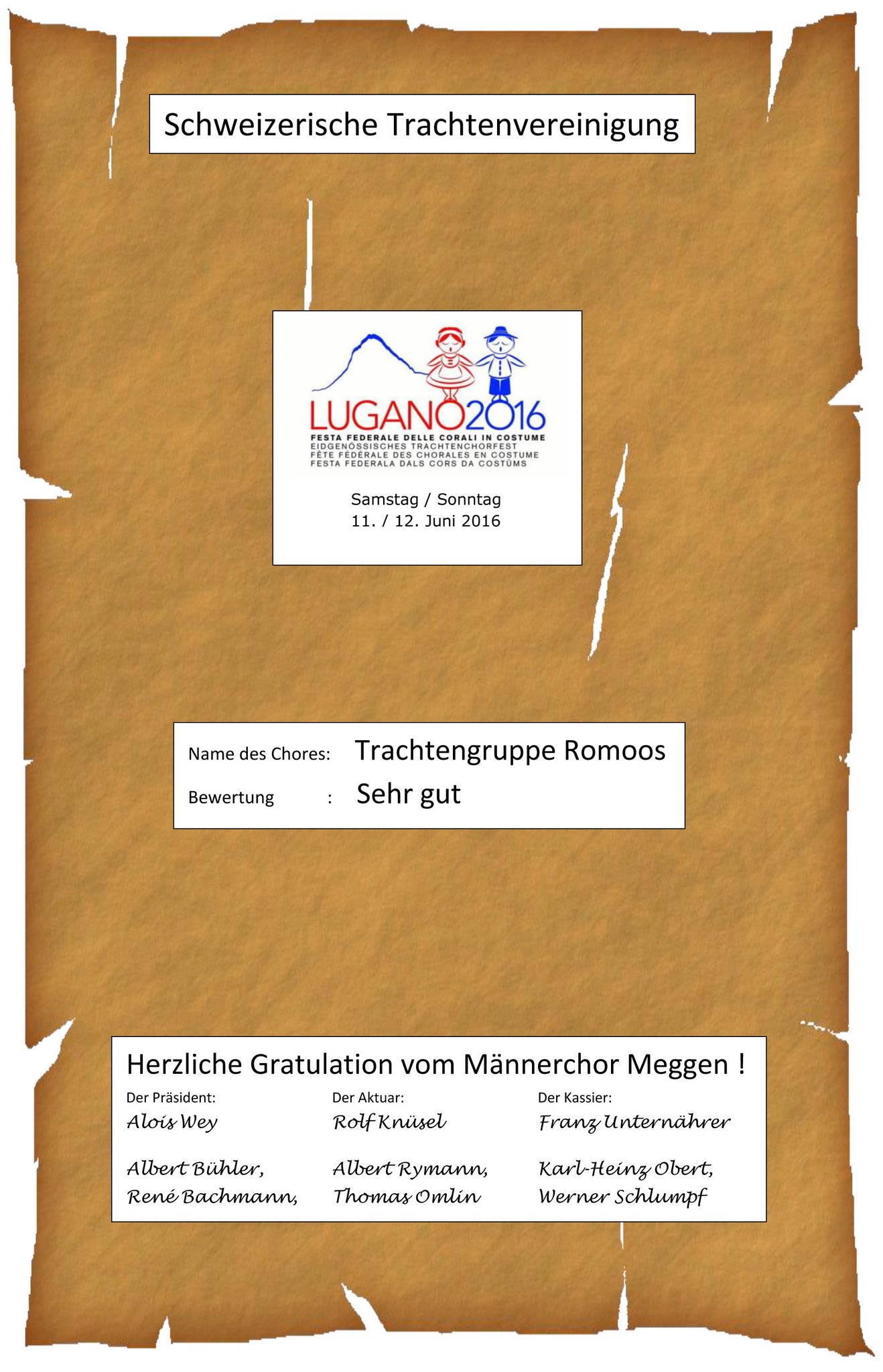 Schweizerische Trachtenvereinigung

LUGANO2016
FESTA FEDERALE DELLE CORALI IN COSTUME
EIDGENÖSSISCHES TRACHTENCHORFEST
FÊTE FÉDÉRALE DES CHORALES EN COSTUME
FESTA FEDERALA DALS CORS DA COSTÜMS

Samstag / Sonntag
11. / 12. Juni 2016

Name des Chores: Trachtengruppe Romoos
Bewertung : Sehr gut

Herzliche Gratulation vom Männerchor Meggen !

Der Präsident:
Alois Wey

Albert Bühler,
René Bachmann,

Der Aktuar:
Rolf Knüsel

Albert Rymann,
Thomas Omlin

Der Kassier:
Franz Unternährer

Karl-Heinz Obert,
Werner Schlumpf